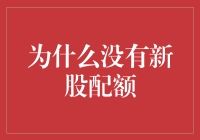 为什么没有新股配额